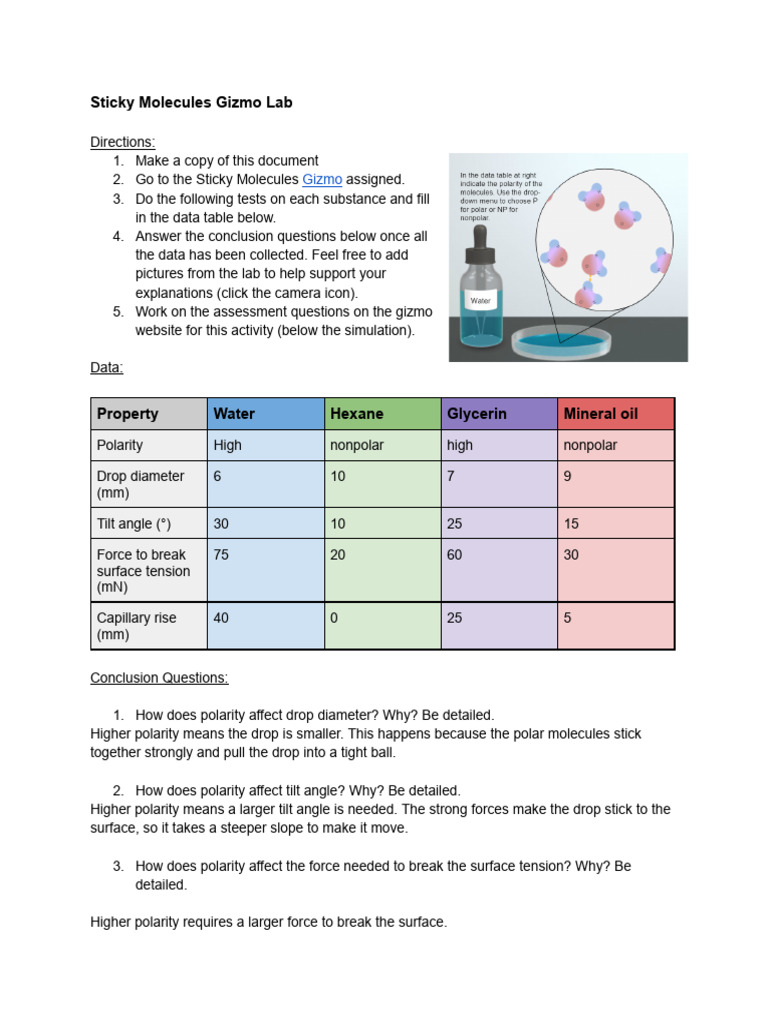 Sticky Molecules Gizmo Lab

Directions:
1. Make a copy of this document
2. Go to the Sticky Molecules Gizmo assigned.
3. Do the following tests on each substance and fill in the data table below.
4. Answer the conclusion questions below once all the data has been collected. Feel free to add pictures from the lab to help support your explanations (click the camera icon).
5. Work on the assessment questions on the gizmo website for this activity (below the simulation).

In the data table at right indicate the polarity of the molecules. Use the drop-down menu to choose P for polar or NP for nonpolar.

Water

Data:

| Property | Water | Hexane | Glycerin | Mineral oil |
|---|---|---|---|---|
| Polarity | High | nonpolar | high | nonpolar |
| Drop diameter (mm) | 6 | 10 | 7 | 9 |
| Tilt angle (°) | 30 | 10 | 25 | 15 |
| Force to break surface tension (mN) | 75 | 20 | 60 | 30 |
| Capillary rise (mm) | 40 | 0 | 25 | 5 |

Conclusion Questions:

1. How does polarity affect drop diameter? Why? Be detailed.
Higher polarity means the drop is smaller. This happens because the polar molecules stick together strongly and pull the drop into a tight ball.

2. How does polarity affect tilt angle? Why? Be detailed.
Higher polarity means a larger tilt angle is needed. The strong forces make the drop stick to the surface, so it takes a steeper slope to make it move.

3. How does polarity affect the force needed to break the surface tension? Why? Be detailed.

Higher polarity requires a larger force to break the surface.